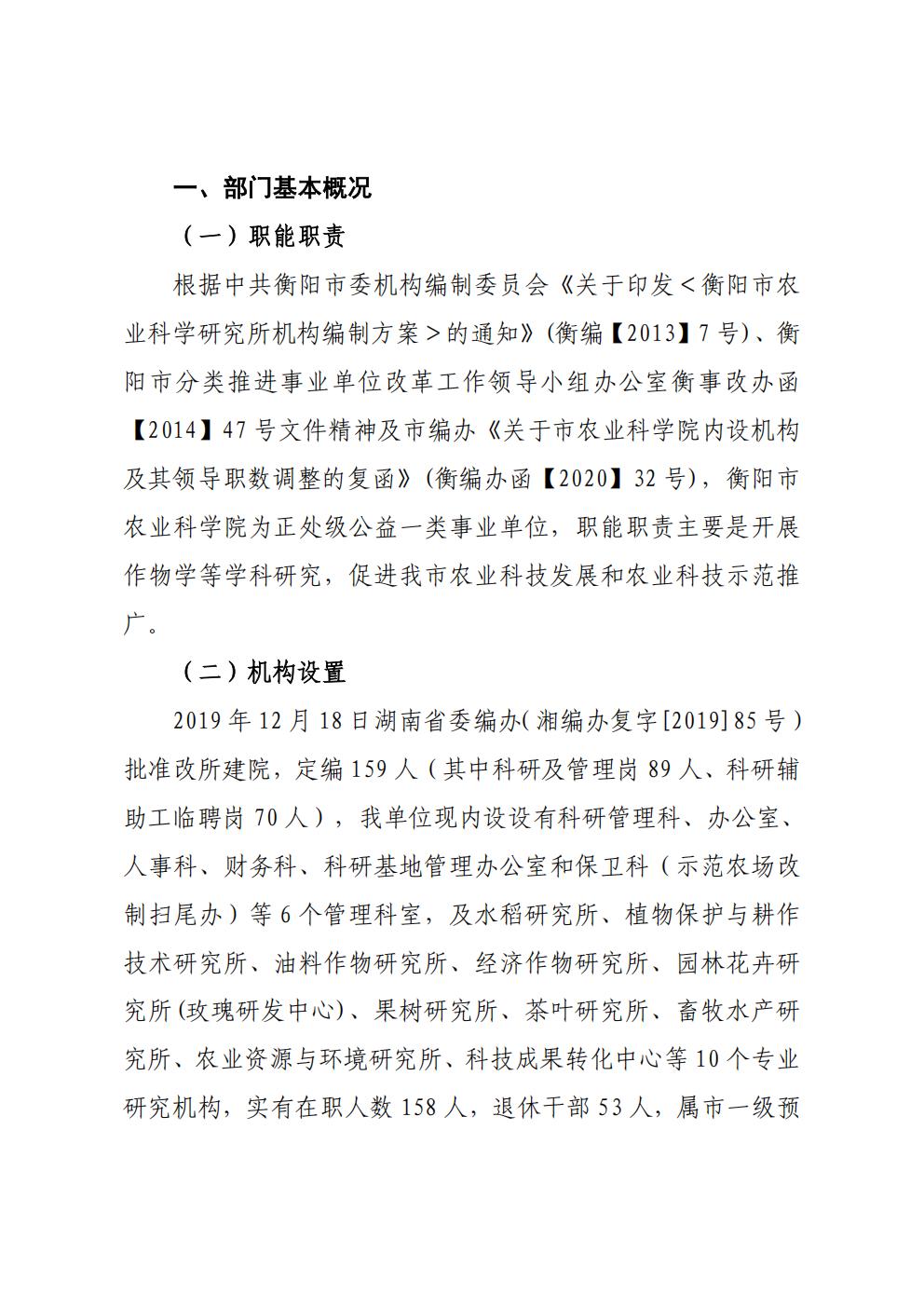 一、部门基本概况

（一）职能职责

根据中共衡阳市委机构编制委员会《关于印发＜衡阳市农业科学研究所机构编制方案＞的通知》(衡编【2013】7号)、衡阳市分类推进事业单位改革工作领导小组办公室衡事改办函【2014】47号文件精神及市编办《关于市农业科学院内设机构及其领导职数调整的复函》(衡编办函【2020】32号)，衡阳市农业科学院为正处级公益一类事业单位，职能职责主要是开展作物学等学科研究，促进我市农业科技发展和农业科技示范推广。

（二）机构设置

2019年12月18日湖南省委编办(湘编办复字[2019]85号)批准改所建院，定编159人（其中科研及管理岗89人、科研辅助工临聘岗70人），我单位现内设设有科研管理科、办公室、人事科、财务科、科研基地管理办公室和保卫科（示范农场改制扫尾办）等6个管理科室，及水稻研究所、植物保护与耕作技术研究所、油料作物研究所、经济作物研究所、园林花卉研究所(玫瑰研发中心)、果树研究所、茶叶研究所、畜牧水产研究所、农业资源与环境研究所、科技成果转化中心等10个专业研究机构，实有在职人数158人，退休干部53人，属市一级预